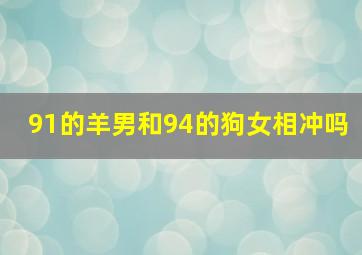 91的羊男和94的狗女相冲吗